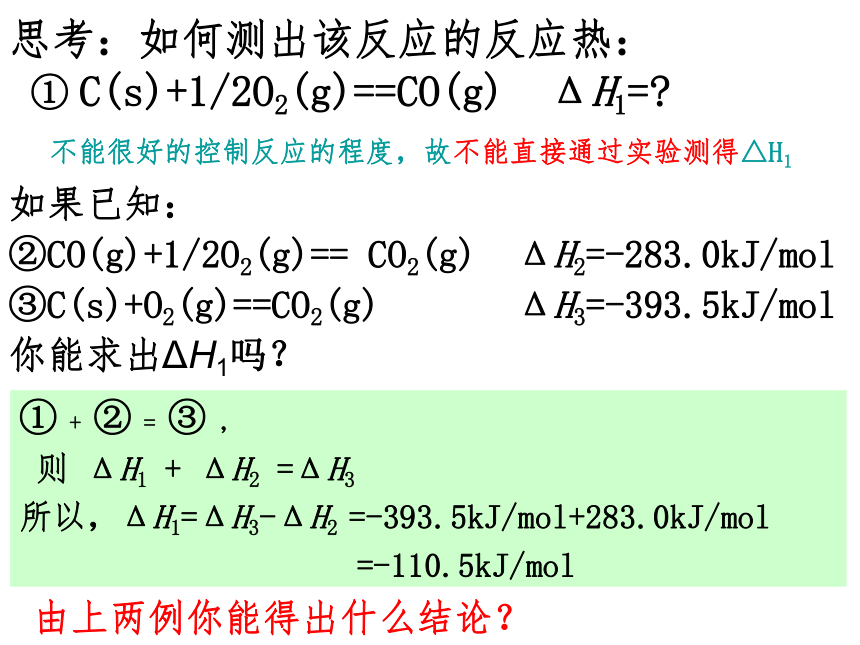 思考：如何测出该反应的反应热：
① $C(s)+1/2O_2(g)==CO(g)$　$\Delta H_1=?$

不能很好的控制反应的程度，故不能直接通过实验测得$\triangle H_1$

如果已知：
②$CO(g)+1/2O_2(g)== CO_2(g)$　$\Delta H_2=-283.0kJ/mol$
③$C(s)+O_2(g)==CO_2(g)$　$\Delta H_3=-393.5kJ/mol$
你能求出$\Delta H_1$吗？

① + ② = ③ ,
则 $\Delta H_1 + \Delta H_2 = \Delta H_3$
所以，$\Delta H_1=\Delta H_3-\Delta H_2 =-393.5kJ/mol+283.0kJ/mol$
$=-110.5kJ/mol$

由上两例你能得出什么结论？